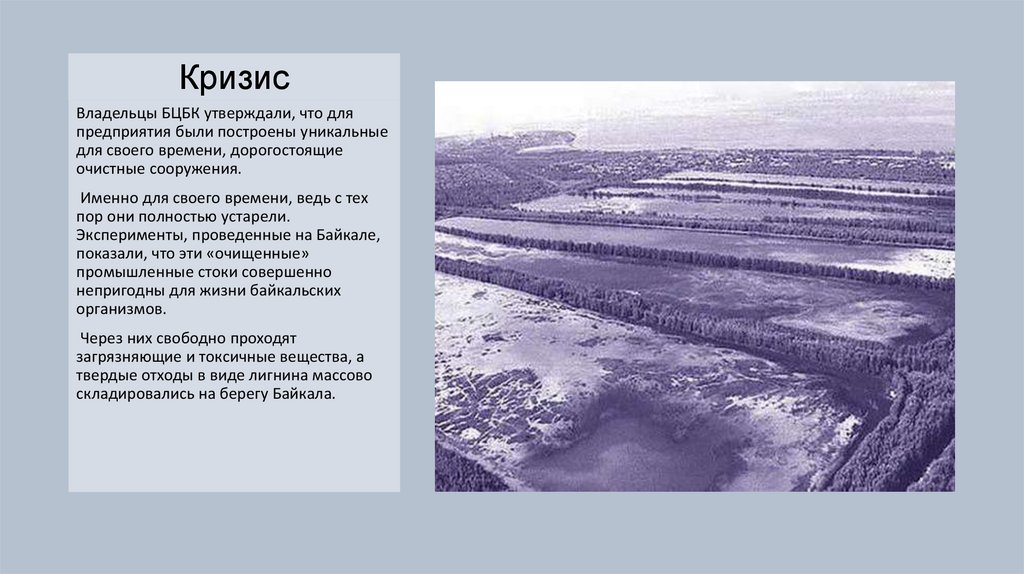 Кризис

Владельцы БЦБК утверждали, что для предприятия были построены уникальные для своего времени, дорогостоящие очистные сооружения.

Именно для своего времени, ведь с тех пор они полностью устарели. Эксперименты, проведенные на Байкале, показали, что эти «очищенные» промышленные стоки совершенно непригодны для жизни байкальских организмов.

Через них свободно проходят загрязняющие и токсичные вещества, а твердые отходы в виде лигнина массово складировались на берегу Байкала.